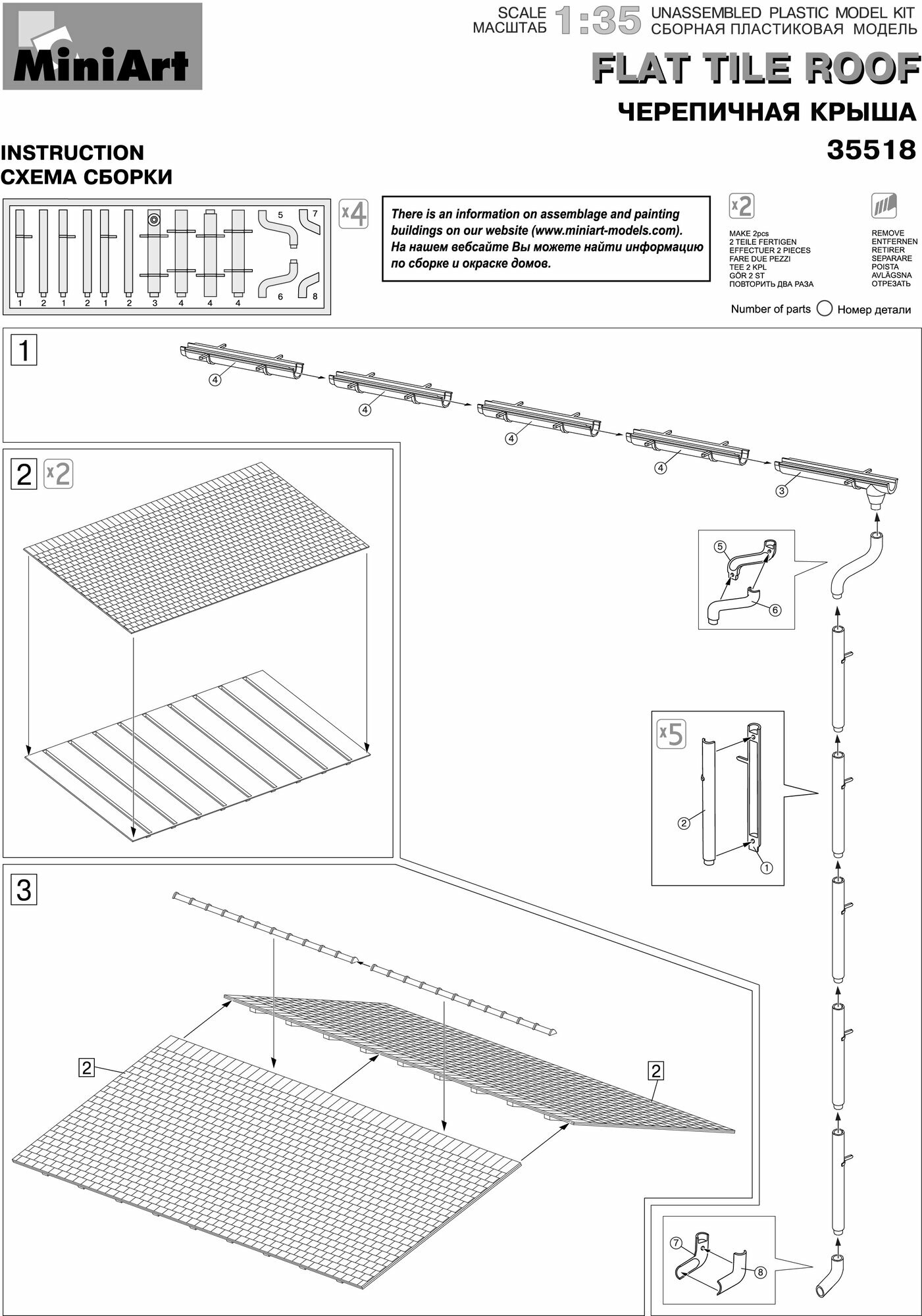 MiniArt

SCALE МАСШТАБ 1:35 UNASSEMBLED PLASTIC MODEL KIT СБОРНАЯ ПЛАСТИКОВАЯ МОДЕЛЬ

FLAT TILE ROOF

ЧЕРЕПИЧНАЯ КРЫША

35518

INSTRUCTION
СХЕМА СБОРКИ

1 2 1 2 1 2 3 4 4 4 5 7 6 8

x4

There is an information on assemblage and painting buildings on our website (www.miniart-models.com).
На нашем вебсайте Вы можете найти информацию по сборке и окраске домов.

x2
MAKE 2pcs
2 TEILE FERTIGEN
EFFECTUER 2 PIECES
FARE DUE PEZZI
TEE 2 KPL
GÖR 2 ST
ПОВТОРИТЬ ДВА РАЗА

REMOVE
ENTFERNEN
RETIRER
SEPARARE
POISTA
AVLÄGSNA
ОТРЕЗАТЬ

Number of parts Номер детали

1

4 4 4 4 3

5 6

2 x2

x5

2 1

3

2 2

7 8